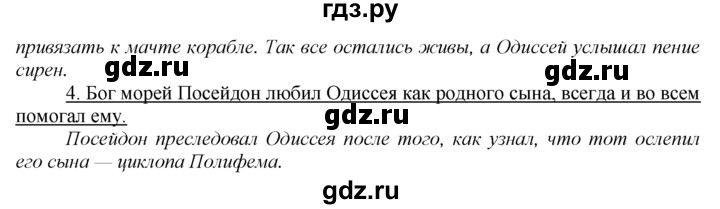 гдз.ру

привязать к мачте корабле. Так все остались живы, а Одиссей услышал пение сирен. gdz.ru gdz.ru

4. Бог морей Посейдон любил Одиссея как родного сына, всегда и во всем помогал ему. gdz.ru

Посейдон преследовал Одиссея после того, как узнал, что тот ослепил его сына — циклопа Полифема.

gdz.ru